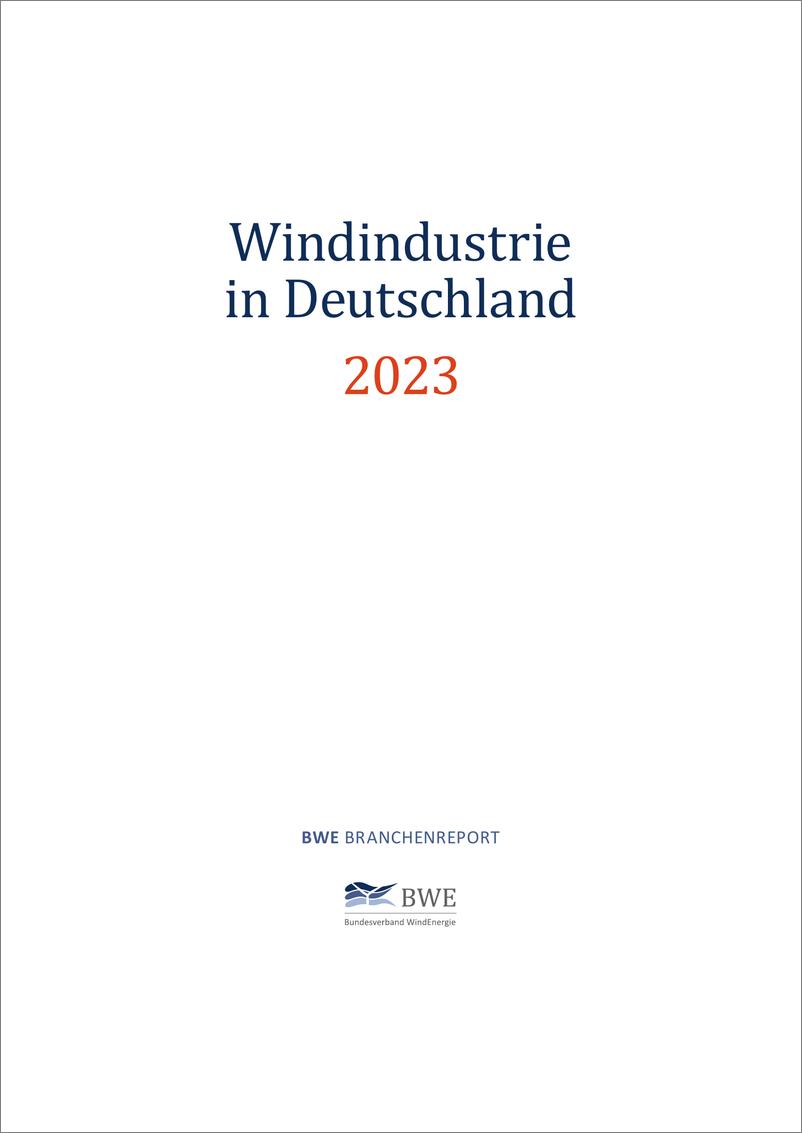 Windindustrie
in Deutschland
2023

BWE BRANCHENREPORT

BWE
Bundesverband WindEnergie